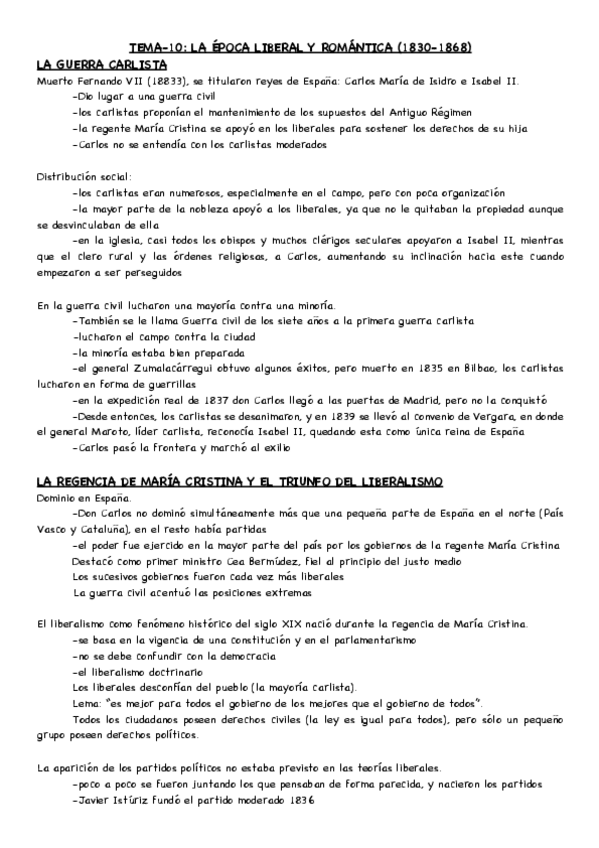 TEMA-10: LA ÉPOCA LIBERAL Y ROMÁNTICA (1830-1868)

LA GUERRA CARLISTA

Muerto Fernando VII (18833), se titularon reyes de España: Carlos María de Isidro e Isabel II.
-Dio lugar a una guerra civil
-los carlistas proponían el mantenimiento de los supuestos del Antiguo Régimen
-la regente María Cristina se apoyó en los liberales para sostener los derechos de su hija
-Carlos no se entendía con los carlistas moderados

Distribución social:
-los carlistas eran numerosos, especialmente en el campo, pero con poca organización
-la mayor parte de la nobleza apoyó a los liberales, ya que no le quitaban la propiedad aunque se desvinculaban de ella
-en la iglesia, casi todos los obispos y muchos clérigos seculares apoyaron a Isabel II, mientras que el clero rural y las órdenes religiosas, a Carlos, aumentando su inclinación hacia este cuando empezaron a ser perseguidos

En la guerra civil lucharon una mayoría contra una minoría.
-También se le llama Guerra civil de los siete años a la primera guerra carlista
-lucharon el campo contra la ciudad
-la minoría estaba bien preparada
-el general Zumalacárregui obtuvo algunos éxitos, pero muerto en 1835 en Bilbao, los carlistas lucharon en forma de guerrillas
-en la expedición real de 1837 don Carlos llegó a las puertas de Madrid, pero no la conquistó
-Desde entonces, los carlistas se desanimaron, y en 1839 se llevó al convenio de Vergara, en donde el general Maroto, líder carlista, reconocía Isabel II, quedando esta como única reina de España
-Carlos pasó la frontera y marchó al exilio

LA REGENCIA DE MARÍA CRISTINA Y EL TRIUNFO DEL LIBERALISMO

Dominio en España.
-Don Carlos no dominó simultáneamente más que una pequeña parte de España en el norte (País Vasco y Cataluña), en el resto había partidas
-el poder fue ejercido en la mayor parte del país por los gobiernos de la regente María Cristina
Destacó como primer ministro Cea Bermúdez, fiel al principio del justo medio
Los sucesivos gobiernos fueron cada vez más liberales
La guerra civil acentuó las posiciones extremas

El liberalismo como fenómeno histórico del siglo XIX nació durante la regencia de María Cristina.
-se basa en la vigencia de una constitución y en el parlamentarismo
-no se debe confundir con la democracia
-el liberalismo doctrinario
Los liberales desconfían del pueblo (la mayoría carlista).
Lema: "es mejor para todos el gobierno de los mejores que el gobierno de todos".
Todos los ciudadanos poseen derechos civiles (la ley es igual para todos), pero sólo un pequeño grupo poseen derechos políticos.

La aparición de los partidos políticos no estaba previsto en las teorías liberales.
-poco a poco se fueron juntando los que pensaban de forma parecida, y nacieron los partidos
-Javier Istúriz fundó el partido moderado 1836